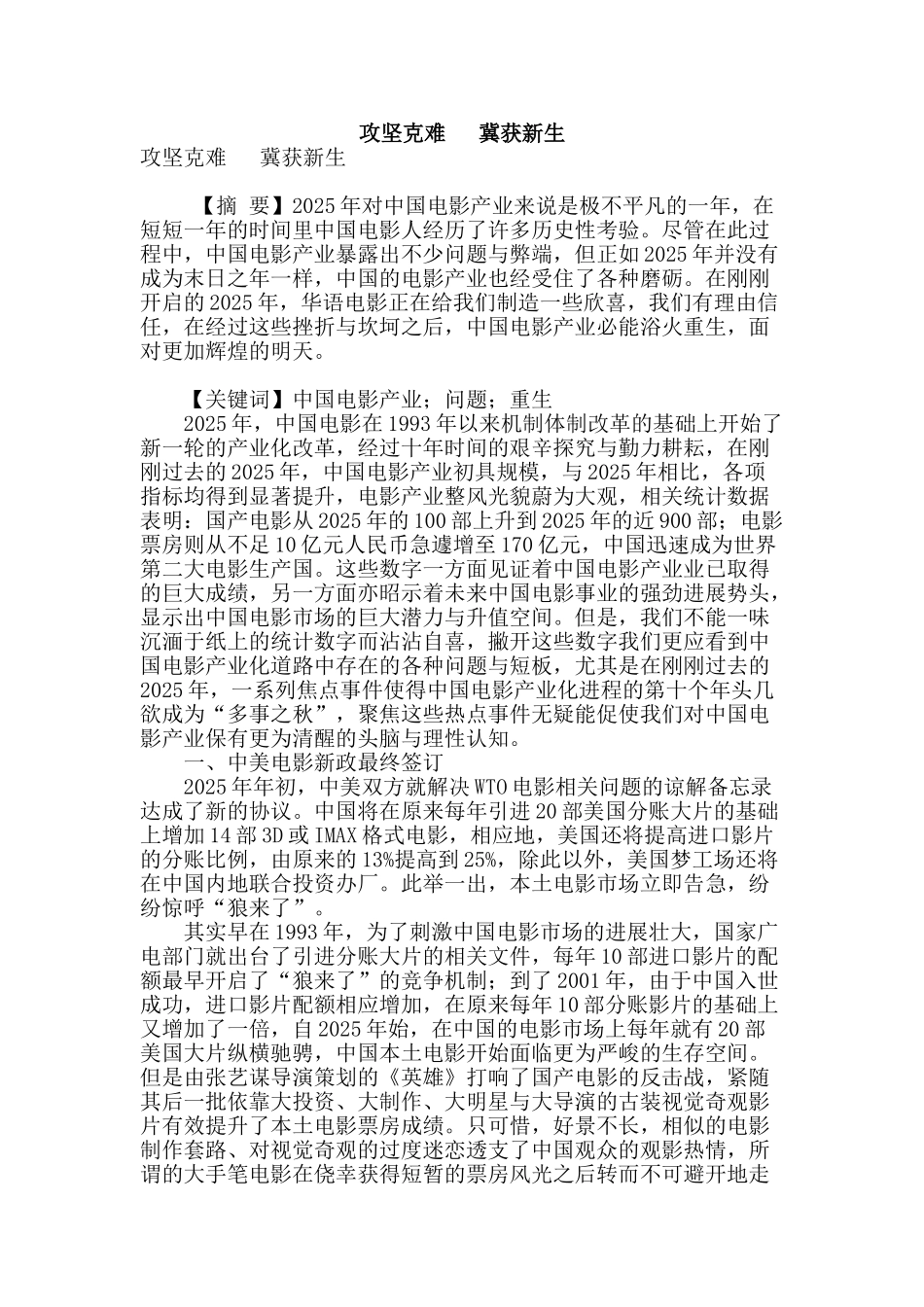 攻坚克难　冀获新生

攻坚克难　冀获新生

【摘 要】2025年对中国电影产业来说是极不平凡的一年，在短短一年的时间里中国电影人经历了许多历史性考验。尽管在此过程中，中国电影产业暴露出不少问题与弊端，但正如2025年并没有成为末日之年一样，中国的电影产业也经受住了各种磨砺。在刚刚开启的2025年，华语电影正在给我们制造一些欣喜，我们有理由信任，在经过这些挫折与坎坷之后，中国电影产业必能浴火重生，面对更加辉煌的明天。

【关键词】中国电影产业；问题；重生

2025年，中国电影在1993年以来机制体制改革的基础上开始了新一轮的产业化改革，经过十年时间的艰辛探究与勤力耕耘，在刚刚过去的2025年，中国电影产业初具规模，与2025年相比，各项指标均得到显著提升，电影产业整风光貌蔚为大观，相关统计数据表明：国产电影从2025年的100部上升到2025年的近900部；电影票房则从不足10亿元人民币急遽增至170亿元，中国迅速成为世界第二大电影生产国。这些数字一方面见证着中国电影产业业已取得的巨大成绩，另一方面亦昭示着未来中国电影事业的强劲进展势头，显示出中国电影市场的巨大潜力与升值空间。但是，我们不能一味沉湎于纸上的统计数字而沾沾自喜，撇开这些数字我们更应看到中国电影产业化道路中存在的各种问题与短板，尤其是在刚刚过去的2025年，一系列焦点事件使得中国电影产业化进程的第十个年头几欲成为“多事之秋”，聚焦这些热点事件无疑能促使我们对中国电影产业保有更为清醒的头脑与理性认知。

一、中美电影新政最终签订

2025年年初，中美双方就解决WTO电影相关问题的谅解备忘录达成了新的协议。中国将在原来每年引进20部美国分账大片的基础上增加14部3D或IMAX格式电影，相应地，美国还将提高进口影片的分账比例，由原来的13%提高到25%，除此以外，美国梦工场还将在中国内地联合投资办厂。此举一出，本土电影市场立即告急，纷纷惊呼“狼来了”。

其实早在1993年，为了刺激中国电影市场的进展壮大，国家广电部门就出台了引进分账大片的相关文件，每年10部进口影片的配额最早开启了“狼来了”的竞争机制；到了2001年，由于中国入世成功，进口影片配额相应增加，在原来每年10部分账影片的基础上又增加了一倍，自2025年始，在中国的电影市场上每年就有20部美国大片纵横驰骋，中国本土电影开始面临更为严峻的生存空间。但是由张艺谋导演策划的《英雄》打响了国产电影的反击战，紧随其后一批依靠大投资、大制作、大明星与大导演的古装视觉奇观影片有效提升了本土电影票房成绩。只可惜，好景不长，相似的电影制作套路、对视觉奇观的过度迷恋透支了中国观众的观影热情，所谓的大手笔电影在侥幸获得短暂的票房风光之后转而不可避开地走